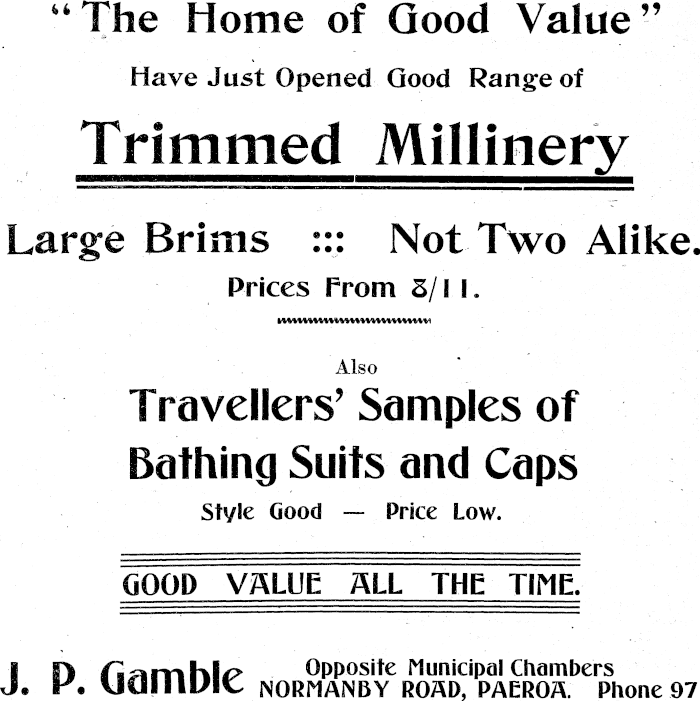 "The Home of Good Value"

Have Just Opened Good Range of

Trimmed Millinery

Large Brims ::: Not Two Alike.

Prices From 8/11.

Also

Travellers' Samples of Bathing Suits and Caps

Style Good — Price Low.

GOOD VALUE ALL THE TIME.

J. P. Gamble Opposite Municipal Chambers NORMANBY ROAD, PAEROA. Phone 97